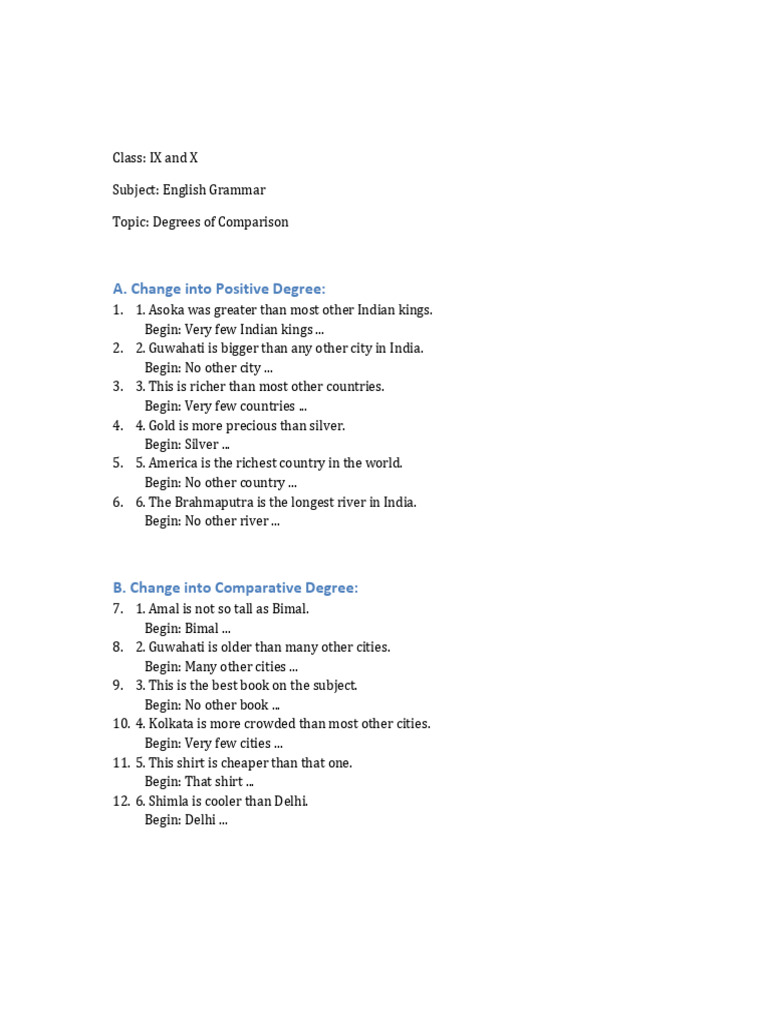 Class: IX and X

Subject: English Grammar

Topic: Degrees of Comparison

A. Change into Positive Degree:

1. 1. Asoka was greater than most other Indian kings.
Begin: Very few Indian kings ...
2. 2. Guwahati is bigger than any other city in India.
Begin: No other city ...
3. 3. This is richer than most other countries.
Begin: Very few countries ...
4. 4. Gold is more precious than silver.
Begin: Silver ...
5. 5. America is the richest country in the world.
Begin: No other country ...
6. 6. The Brahmaputra is the longest river in India.
Begin: No other river ...

B. Change into Comparative Degree:

7. 1. Amal is not so tall as Bimal.
Begin: Bimal ...
8. 2. Guwahati is older than many other cities.
Begin: Many other cities ...
9. 3. This is the best book on the subject.
Begin: No other book ...
10. 4. Kolkata is more crowded than most other cities.
Begin: Very few cities ...
11. 5. This shirt is cheaper than that one.
Begin: That shirt ...
12. 6. Shimla is cooler than Delhi.
Begin: Delhi ...